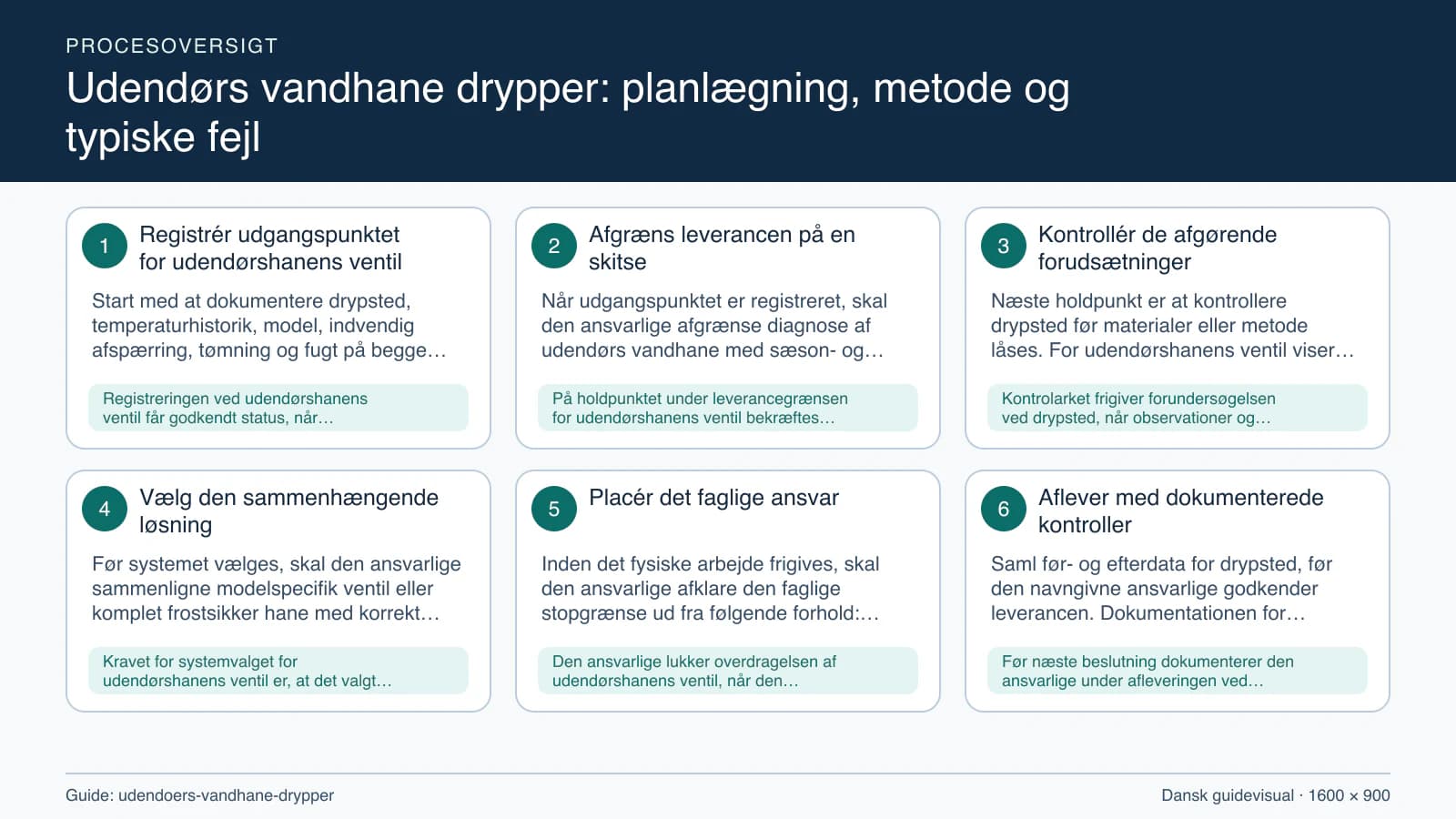 PROCESOVERSIGT

Udendørs vandhane drypper: planlægning, metode og typiske fejl

1
Registrér udgangspunktet for udendørshanens ventil

Start med at dokumentere drypsted, temperaturhistorik, model, indvendig afspærring, tømning og fugt på begge…

Registreringen ved udendørshanens ventil får godkendt status, når…

2
Afgræns leverancen på en skitse

Når udgangspunktet er registreret, skal den ansvarlige afgrænse diagnose af udendørs vandhane med sæson- og…

På holdpunktet under leverancegrænsen for udendørshanens ventil bekræftes…

3
Kontrollér de afgørende forudsætninger

Næste holdpunkt er at kontrollere drypsted før materialer eller metode låses. For udendørshanens ventil viser…

Kontrolarket frigiver forundersøgelsen ved drypsted, når observationer og…

4
Vælg den sammenhængende løsning

Før systemet vælges, skal den ansvarlige sammenligne modelspecifik ventil eller komplet frostsikker hane med korrekt…

Kravet for systemvalget for udendørshanens ventil er, at det valgt…

5
Placér det faglige ansvar

Inden det fysiske arbejde frigives, skal den ansvarlige afklare den faglige stopgrænse ud fra følgende forhold:…

Den ansvarlige lukker overdragelsen af udendørshanens ventil, når den…

6
Aflever med dokumenterede kontroller

Saml før- og efterdata for drypsted, før den navngivne ansvarlige godkender leverancen. Dokumentationen for…

Før næste beslutning dokumenterer den ansvarlige under afleveringen ved…

Guide: udendoers-vandhane-drypper

Dansk guidevisual · 1600 × 900